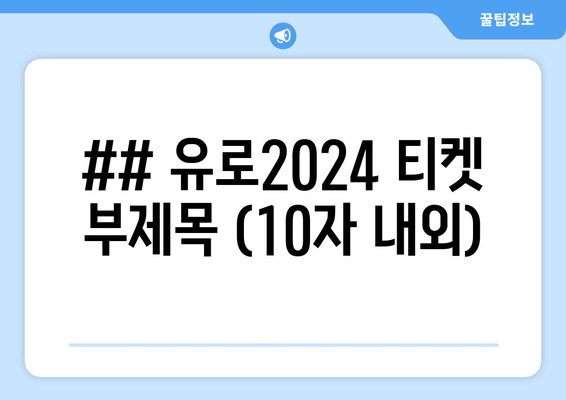 꿀팁정보

## 유로2024 티켓 부제목 (10자 내외)